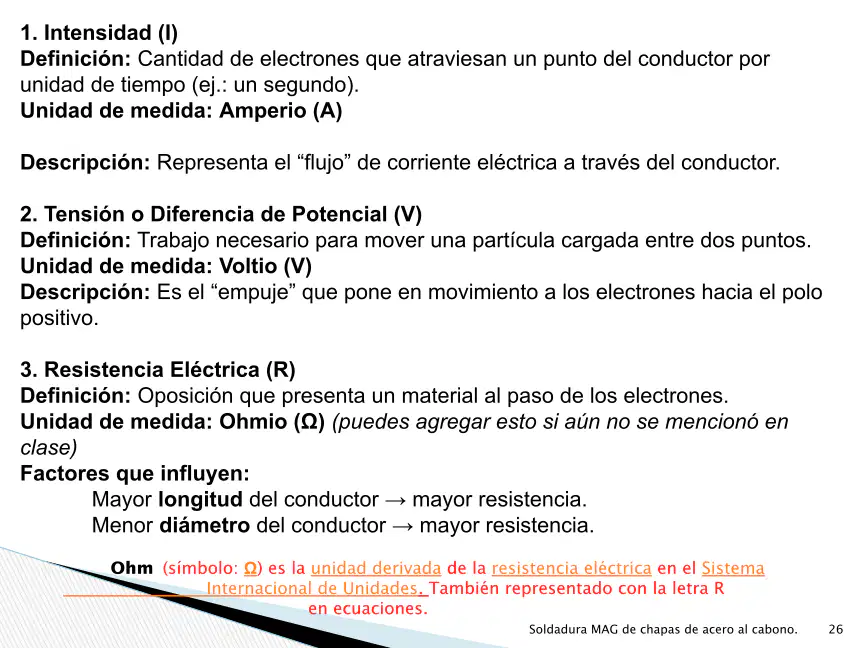 1. Intensidad (I)
Definición: Cantidad de electrones que atraviesan un punto del conductor por unidad de tiempo (ej.: un segundo).
Unidad de medida: Amperio (A)

Descripción: Representa el "flujo" de corriente eléctrica a través del conductor.

2. Tensión o Diferencia de Potencial (V)
Definición: Trabajo necesario para mover una partícula cargada entre dos puntos.
Unidad de medida: Voltio (V)
Descripción: Es el "empuje" que pone en movimiento a los electrones hacia el polo positivo.

3. Resistencia Eléctrica (R)
Definición: Oposición que presenta un material al paso de los electrones.
Unidad de medida: Ohmio (Ω) (puedes agregar esto si aún no se mencionó en clase)
Factores que influyen:
Mayor longitud del conductor → mayor resistencia.
Menor diámetro del conductor → mayor resistencia.

Ohm (símbolo: Ω) es la unidad derivada de la resistencia eléctrica en el Sistema Internacional de Unidades. También representado con la letra R en ecuaciones.

Soldadura MAG de chapas de acero al cabono. 26